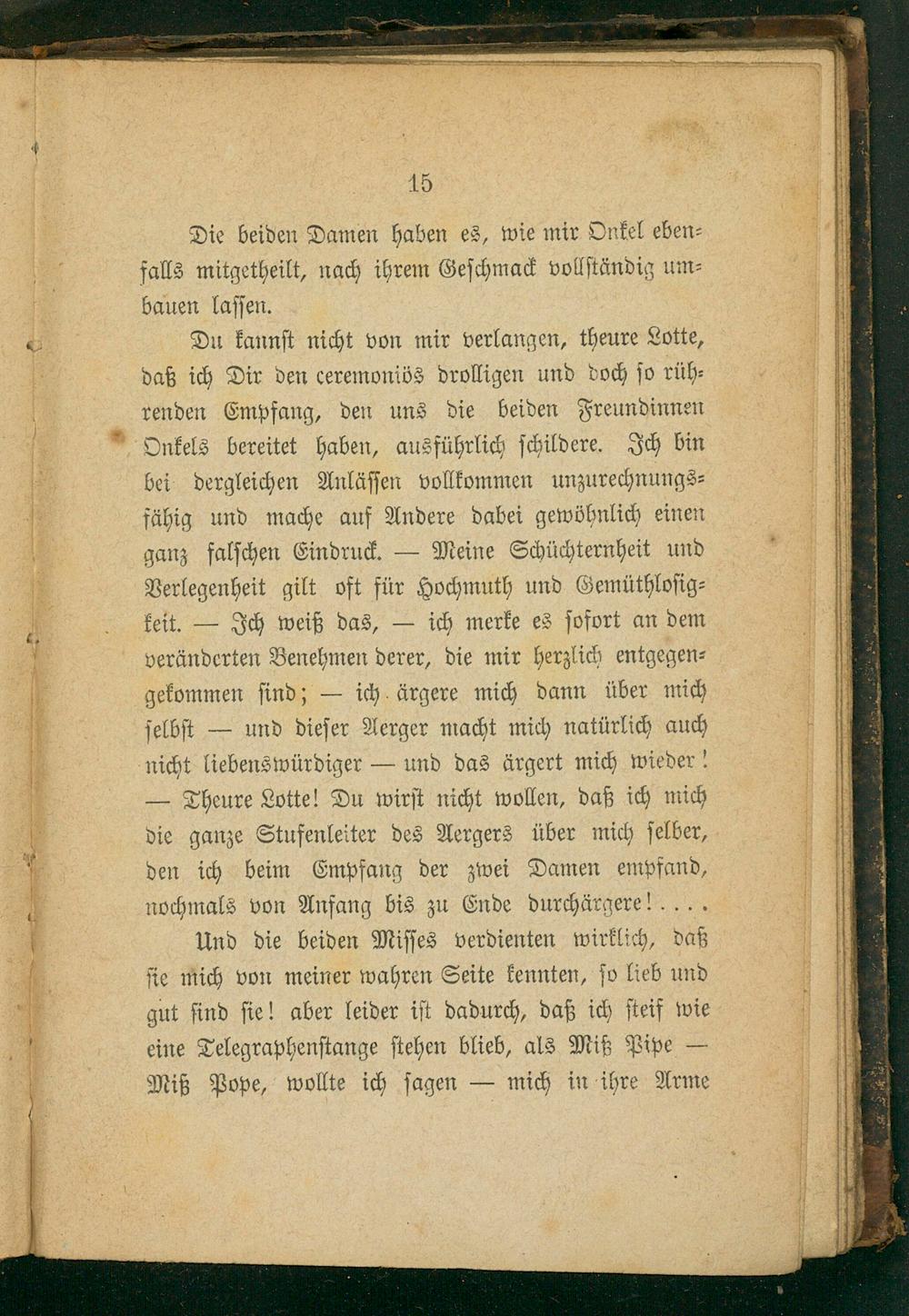 15

Die beiden Damen haben es, wie mir Onkel ebenfalls mitgetheilt, nach ihrem Geschmack vollständig umbauen lassen.

Du kannst nicht von mir verlangen, theure Lotte, daß ich Dir den ceremoniös drolligen und doch so rührenden Empfang, den uns die beiden Freundinnen Onkels bereitet haben, ausführlich schildere. Ich bin bei dergleichen Anlässen vollkommen unzurechnungsfähig und mache auf Andere dabei gewöhnlich einen ganz falschen Eindruck. — Meine Schüchternheit und Verlegenheit gilt oft für Hochmuth und Gemüthlosigkeit. — Ich weiß das, — ich merke es sofort an dem veränderten Benehmen derer, die mir herzlich entgegengekommen sind; — ich ärgere mich dann über mich selbst — und dieser Aerger macht mich natürlich auch nicht liebenswürdiger — und das ärgert mich wieder! — Theure Lotte! Du wirst nicht wollen, daß ich mich die ganze Stufenleiter des Aergers über mich selber, den ich beim Empfang der zwei Damen empfand, nochmals von Anfang bis zu Ende durchärgere! . . . .

Und die beiden Misses verdienten wirklich, daß sie mich von meiner wahren Seite kennten, so lieb und gut sind sie! aber leider ist dadurch, daß ich steif wie eine Telegraphenstange stehen blieb, als Miß Pipe — Miß Pope, wollte ich sagen — mich in ihre Arme